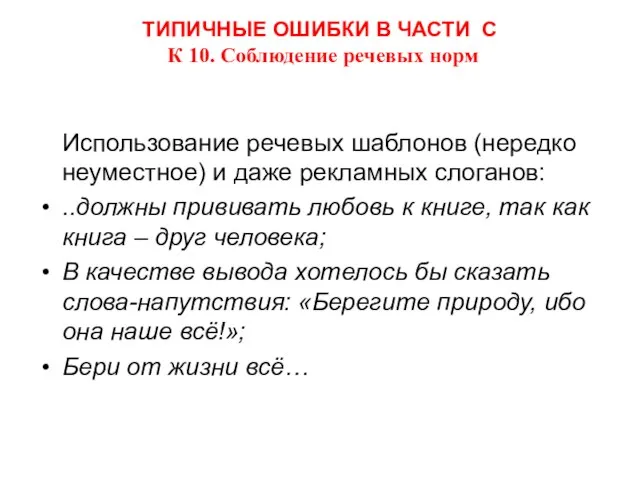 ТИПИЧНЫЕ ОШИБКИ В ЧАСТИ С
К 10. Соблюдение речевых норм

Использование речевых шаблонов (нередко неуместное) и даже рекламных слоганов:

• ..должны прививать любовь к книге, так как книга – друг человека;
• В качестве вывода хотелось бы сказать слова-напутствия: «Берегите природу, ибо она наше всё!»;
• Бери от жизни всё…